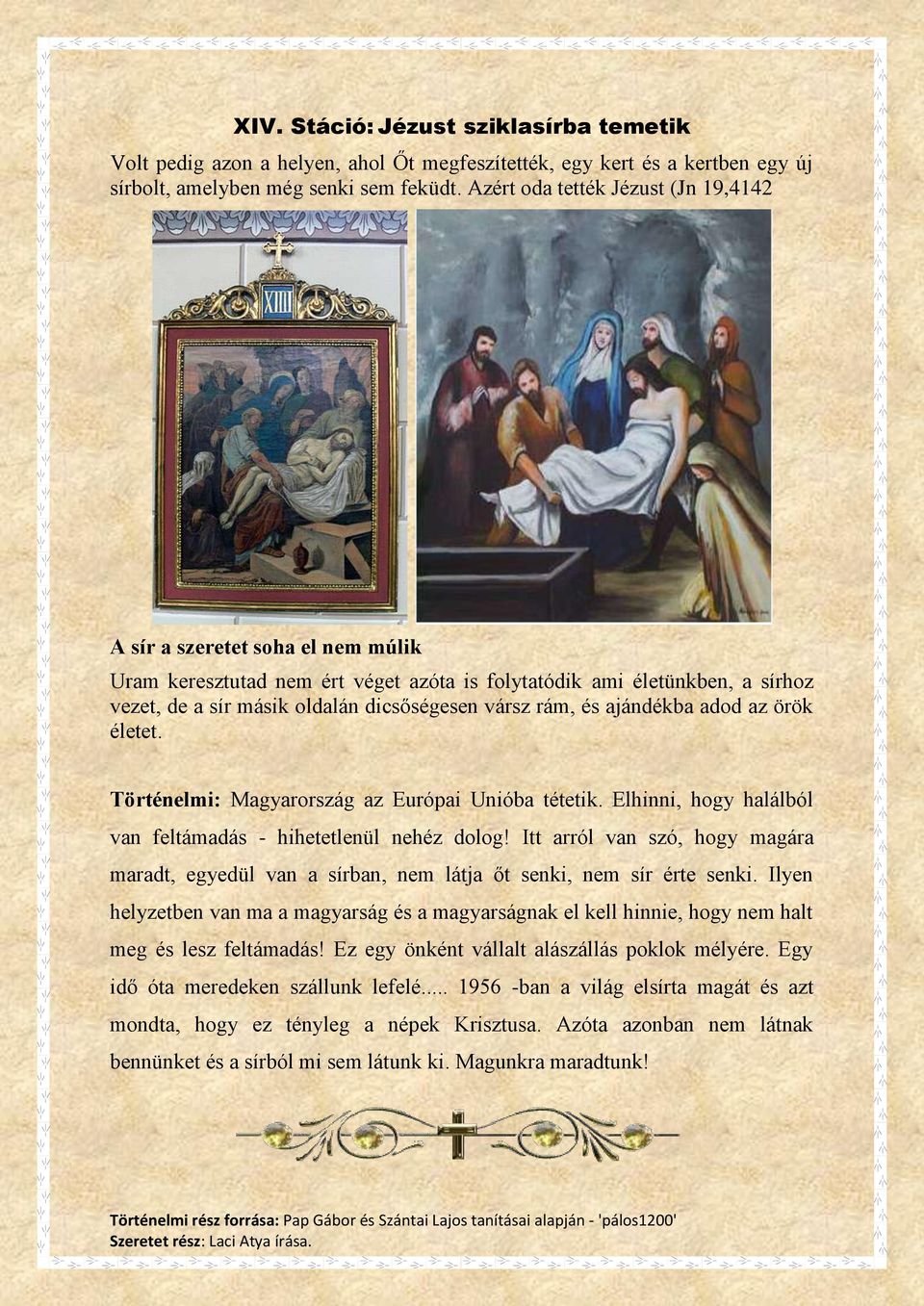 XIV. Stáció: Jézust sziklasírba temetik

Volt pedig azon a helyen, ahol Őt megfeszítették, egy kert és a kertben egy új sírbolt, amelyben még senki sem feküdt. Azért oda tették Jézust (Jn 19,4142

XIII

A sír a szeretet soha el nem múlik

Uram keresztutad nem ért véget azóta is folytatódik ami életünkben, a sírhoz vezet, de a sír másik oldalán dicsőségesen vársz rám, és ajándékba adod az örök életet.

Történelmi: Magyarország az Európai Unióba tétetik. Elhinni, hogy halálból van feltámadás - hihetetlenül nehéz dolog! Itt arról van szó, hogy magára maradt, egyedül van a sírban, nem látja őt senki, nem sír érte senki. Ilyen helyzetben van ma a magyarság és a magyarságnak el kell hinnie, hogy nem halt meg és lesz feltámadás! Ez egy önként vállalt alászállás poklok mélyére. Egy idő óta meredeken szállunk lefelé..... 1956 -ban a világ elsírta magát és azt mondta, hogy ez tényleg a népek Krisztusa. Azóta azonban nem látnak bennünket és a sírból mi sem látunk ki. Magunkra maradtunk!

Történelmi rész forrása: Pap Gábor és Szántai Lajos tanításai alapján - 'pálos1200'
Szeretet rész: Laci Atya írása.